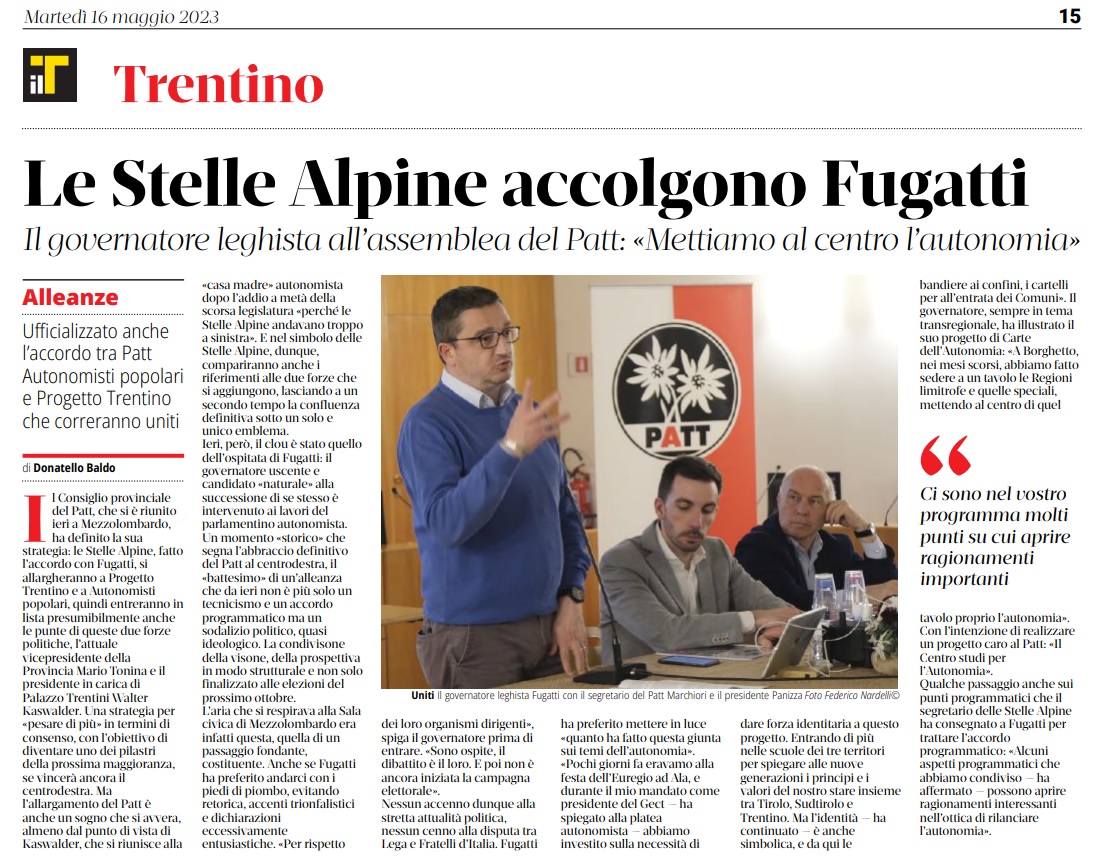 Martedì 16 maggio 2023

15

iT Trentino

Le Stelle Alpine accolgono Fugatti

Il governatore leghista all'assemblea del Patt: «Mettiamo al centro l'autonomia»

Alleanze

Ufficializzato anche l'accordo tra Patt Autonomisti popolari e Progetto Trentino che correranno uniti

di Donatello Baldo

Il Consiglio provinciale del Patt, che si è riunito ieri a Mezzolombardo, ha definito la sua strategia: le Stelle Alpine, fatto l'accordo con Fugatti, si allargheranno a Progetto Trentino e a Autonomisti popolari, quindi entreranno in lista presumibilmente anche le punte di queste due forze politiche, l'attuale vicepresidente della Provincia Mario Tonina e il presidente in carica di Palazzo Trentini Walter Kaswalder. Una strategia per «pesare di più» in termini di consenso, con l'obiettivo di diventare uno dei pilastri della prossima maggioranza, se vincerà ancora il centrodestra. Ma l'allargamento del Patt è anche un sogno che si avvera, almeno dal punto di vista di Kaswalder, che si riunisce alla «casa madre» autonomista dopo l'addio a metà della scorsa legislatura «perché le Stelle Alpine andavano troppo a sinistra». E nel simbolo delle Stelle Alpine, dunque, compariranno anche i riferimenti alle due forze che si aggiungono, lasciando a un secondo tempo la confluenza definitiva sotto un solo e unico emblema.

Ieri, però, il clou è stato quello dell'ospitata di Fugatti: il governatore uscente e candidato «naturale» alla successione di se stesso è intervenuto ai lavori del parlamentino autonomista. Un momento «storico» che segna l'abbraccio definitivo del Patt al centrodestra, il «battesimo» di un'alleanza che da ieri non è più solo un tecnicismo e un accordo programmatico ma un sodalizio politico, quasi ideologico. La condivisone della visone, della prospettiva in modo strutturale e non solo finalizzato alle elezioni del prossimo ottobre.

L'aria che si respirava alla Sala civica di Mezzolombardo era infatti questa, quella di un passaggio fondante, costituente. Anche se Fugatti ha preferito andarci con i piedi di piombo, evitando retorica, accenti trionfalistici e dichiarazioni eccessivamente entusiastiche. «Per rispetto dei loro organismi dirigenti», spiga il governatore prima di entrare. «Sono ospite, il dibattito è il loro. E poi non è ancora iniziata la campagna elettorale».

Nessun accenno dunque alla stretta attualità politica, nessun cenno alla disputa tra Lega e Fratelli d'Italia. Fugatti ha preferito mettere in luce «quanto ha fatto questa giunta sui temi dell'autonomia». «Pochi giorni fa eravamo alla festa dell'Euregio ad Ala, e durante il mio mandato come presidente del Gect — ha spiegato alla platea autonomista — abbiamo investito sulla necessità di dare forza identitaria a questo progetto. Entrando di più nelle scuole dei tre territori per spiegare alle nuove generazioni i principi e i valori del nostro stare insieme tra Tirolo, Sudtirolo e Trentino. Ma l'identità — ha continuato — è anche simbolica, e da qui le bandiere ai confini, i cartelli per all'entrata dei Comuni». Il governatore, sempre in tema transregionale, ha illustrato il suo progetto di Carte dell'Autonomia: «A Borghetto, nei mesi scorsi, abbiamo fatto sedere a un tavolo le Regioni limitrofe e quelle speciali, mettendo al centro di quel tavolo proprio l'autonomia». Con l'intenzione di realizzare un progetto caro al Patt: «Il Centro studi per l'Autonomia».

Qualche passaggio anche sui punti programmatici che il segretario delle Stelle Alpine ha consegnato a Fugatti per trattare l'accordo programmatico: «Alcuni aspetti programmatici che abbiamo condiviso — ha affermato — possono aprire ragionamenti interessanti nell'ottica di rilanciare l'autonomia».

PATT

Uniti Il governatore leghista Fugatti con il segretario del Patt Marchiori e il presidente Panizza Foto Federico Nardelli©

Ci sono nel vostro programma molti punti su cui aprire ragionamenti importanti